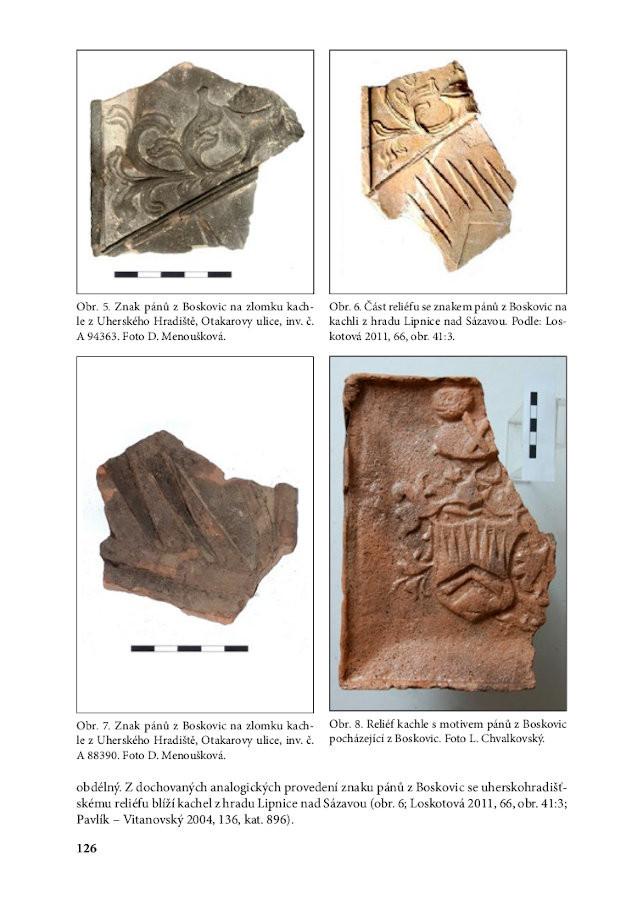 Obr. 5. Znak pánů z Boskovic na zlomku kachle z Uherského Hradiště, Otakarovy ulice, inv. č. A 94363. Foto D. Menoušková.

Obr. 6. Část reliéfu se znakem pánů z Boskovic na kachli z hradu Lipnice nad Sázavou. Podle: Loskotová 2011, 66, obr. 41:3.

Obr. 7. Znak pánů z Boskovic na zlomku kachle z Uherského Hradiště, Otakarovy ulice, inv. č. A 88390. Foto D. Menoušková.

Obr. 8. Reliéf kachle s motivem pánů z Boskovic pocházející z Boskovic. Foto L. Chvalkovský.

obdélný. Z dochovaných analogických provedení znaku pánů z Boskovic se uherskohradišťskému reliéfu blíží kachel z hradu Lipnice nad Sázavou (obr. 6; Loskotová 2011, 66, obr. 41:3; Pavlík – Vitanovský 2004, 136, kat. 896).

126